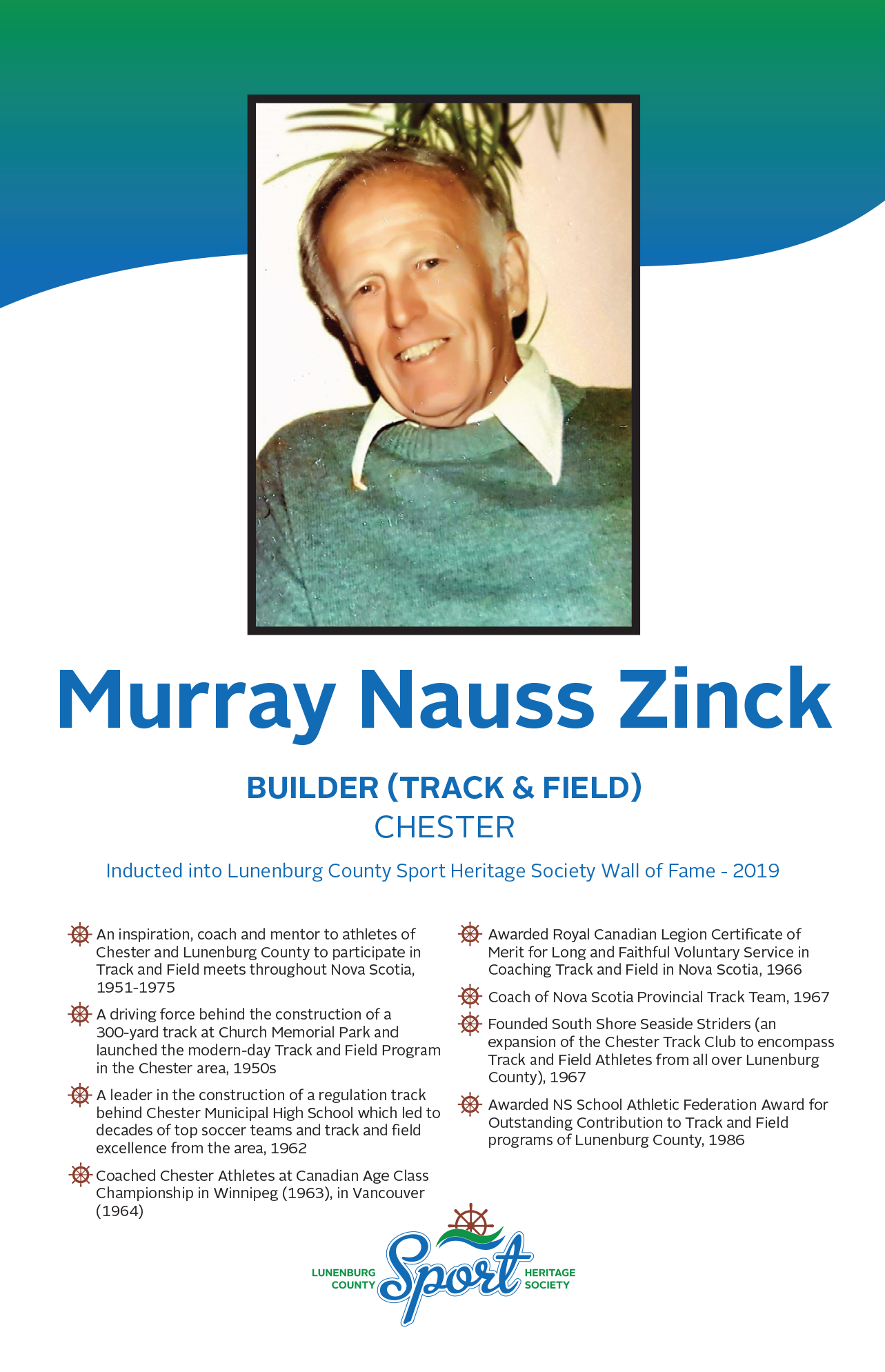 Murray Nauss Zinck

BUILDER (TRACK & FIELD)
CHESTER

Inducted into Lunenburg County Sport Heritage Society Wall of Fame - 2019

An inspiration, coach and mentor to athletes of Chester and Lunenburg County to participate in Track and Field meets throughout Nova Scotia, 1951-1975

A driving force behind the construction of a 300-yard track at Church Memorial Park and launched the modern-day Track and Field Program in the Chester area, 1950s

A leader in the construction of a regulation track behind Chester Municipal High School which led to decades of top soccer teams and track and field excellence from the area, 1962

Coached Chester Athletes at Canadian Age Class Championship in Winnipeg (1963), in Vancouver (1964)

Awarded Royal Canadian Legion Certificate of Merit for Long and Faithful Voluntary Service in Coaching Track and Field in Nova Scotia, 1966

Coach of Nova Scotia Provincial Track Team, 1967

Founded South Shore Seaside Striders (an expansion of the Chester Track Club to encompass Track and Field Athletes from all over Lunenburg County), 1967

Awarded NS School Athletic Federation Award for Outstanding Contribution to Track and Field programs of Lunenburg County, 1986

LUNENBURG COUNTY Sport HERITAGE SOCIETY